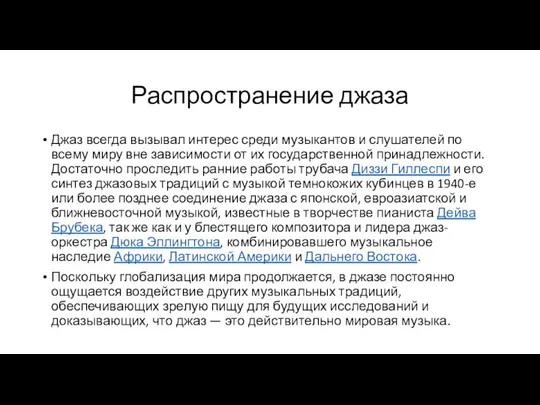 Распространение джаза

• Джаз всегда вызывал интерес среди музыкантов и слушателей по всему миру вне зависимости от их государственной принадлежности. Достаточно проследить ранние работы трубача Диззи Гиллеспи и его синтез джазовых традиций с музыкой темнокожих кубинцев в 1940-е или более позднее соединение джаза с японской, евроазиатской и ближневосточной музыкой, известные в творчестве пианиста Дейва Брубека, так же как и у блестящего композитора и лидера джаз-оркестра Дюка Эллингтона, комбинировавшего музыкальное наследие Африки, Латинской Америки и Дальнего Востока.

• Поскольку глобализация мира продолжается, в джазе постоянно ощущается воздействие других музыкальных традиций, обеспечивающих зрелую пищу для будущих исследований и доказывающих, что джаз — это действительно мировая музыка.